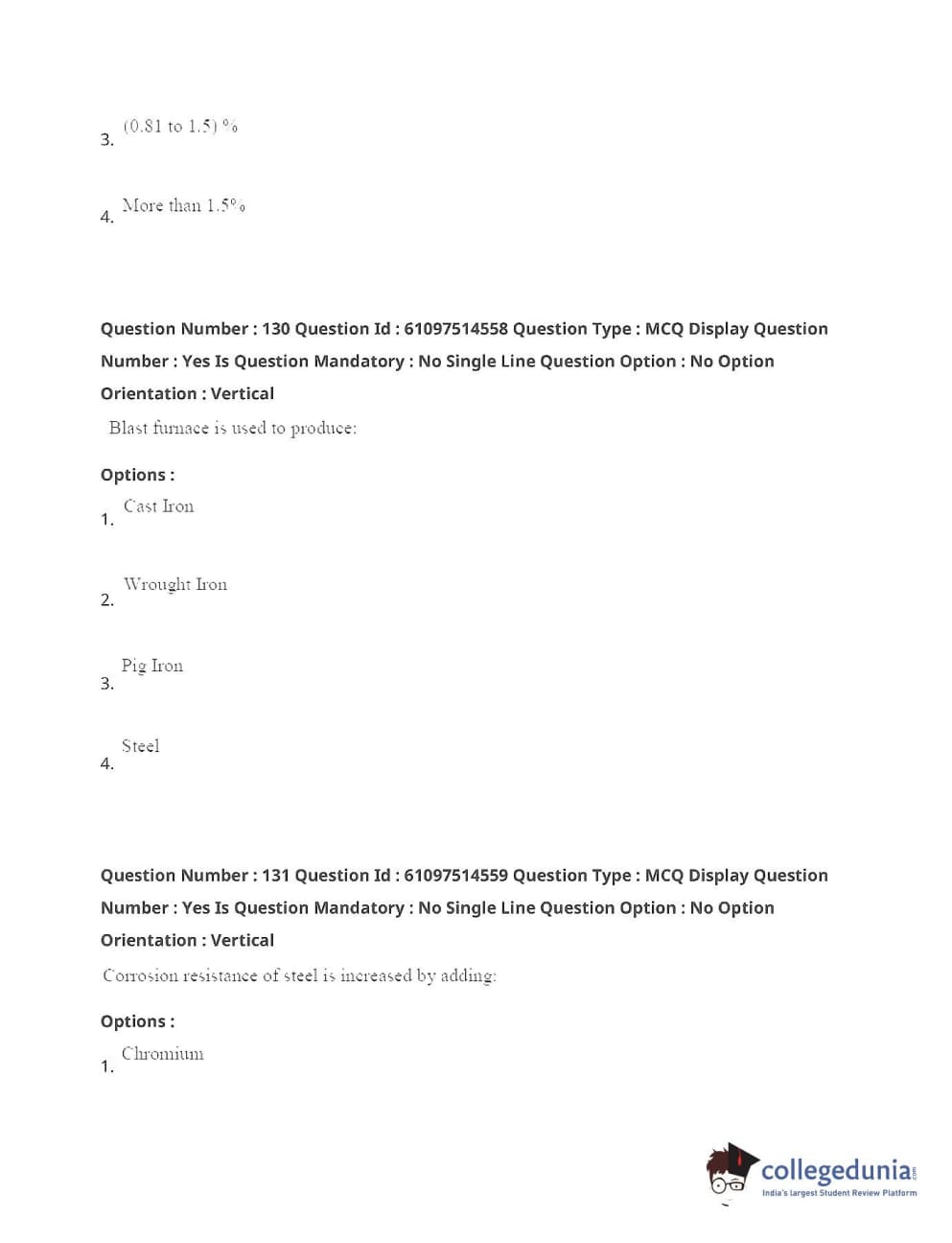 3. (0.81 to 1.5) %

4. More than 1.5%

Question Number : 130 Question Id : 61097514558 Question Type : MCQ Display Question Number : Yes Is Question Mandatory : No Single Line Question Option : No Option Orientation : Vertical

Blast furnace is used to produce:

Options :

1. Cast Iron

2. Wrought Iron

3. Pig Iron

4. Steel

Question Number : 131 Question Id : 61097514559 Question Type : MCQ Display Question Number : Yes Is Question Mandatory : No Single Line Question Option : No Option Orientation : Vertical

Corrosion resistance of steel is increased by adding:

Options :

1. Chromium

collegedunia.com
India's largest Student Review Platform